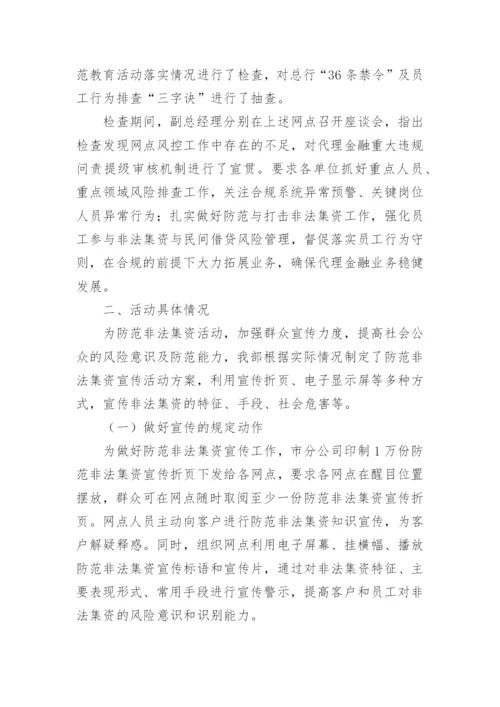 范教育活动落实情况进行了检查，对总行“36条禁令”及员工行为排查“三字诀”进行了抽查。

检查期间，副总经理分别在上述网点召开座谈会，指出检查发现网点风控工作中存在的不足，对代理金融重大违规问责提级审核机制进行了宣贯。要求各单位抓好重点人员、重点领域风险排查工作，关注合规系统异常预警、关键岗位人员异常行为；扎实做好防范与打击非法集资工作，强化员工参与非法集资与民间借贷风险管理，督促落实员工行为守则，在合规的前提下大力拓展业务，确保代理金融业务稳健发展。

二、活动具体情况

为防范非法集资活动，加强群众宣传力度，提高社会公众的风险意识及防范能力，我部根据实际情况制定了防范非法集资宣传活动方案，利用宣传折页、电子显示屏等多种方式，宣传非法集资的特征、手段、社会危害等。

（一）做好宣传的规定动作

为做好防范非法集资宣传工作，市分公司印制1万份防范非法集资宣传折页下发给各网点，要求各网点在醒目位置摆放，群众可在网点随时取阅至少一份防范非法集资宣传折页。网点人员主动向客户进行防范非法集资知识宣传，为客户解疑释惑。同时，组织网点利用电子屏幕、挂横幅、播放防范非法集资宣传标语和宣传片，通过对非法集资特征、主要表现形式、常用手段进行宣传警示，提高客户和员工对非法集资的风险意识和识别能力。